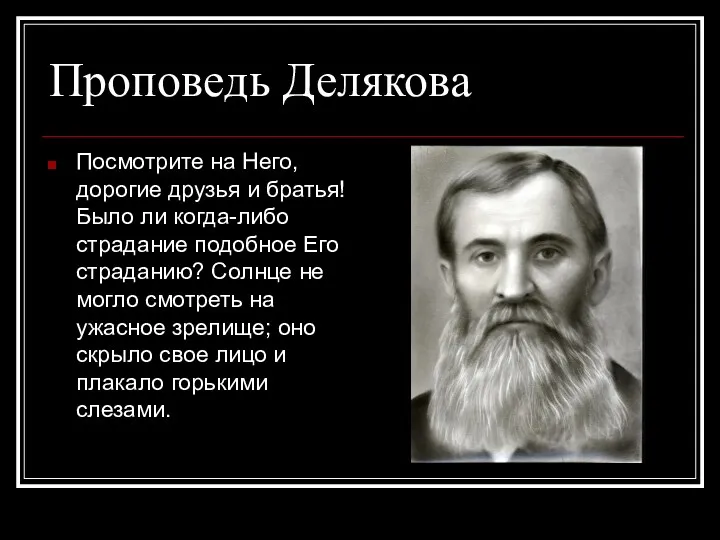 Проповедь Делякова

Посмотрите на Него, дорогие друзья и братья! Было ли когда-либо страдание подобное Его страданию? Солнце не могло смотреть на ужасное зрелище; оно скрыло свое лицо и плакало горькими слезами.